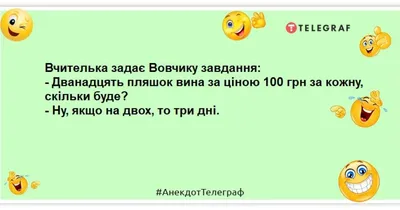 TELEGRAF

Вчителька задає Вовчику завдання:
- Дванадцять пляшок вина за ціною 100 грн за кожну, скільки буде?
- Ну, якщо на двох, то три дні.

#АнекдотТелеграф